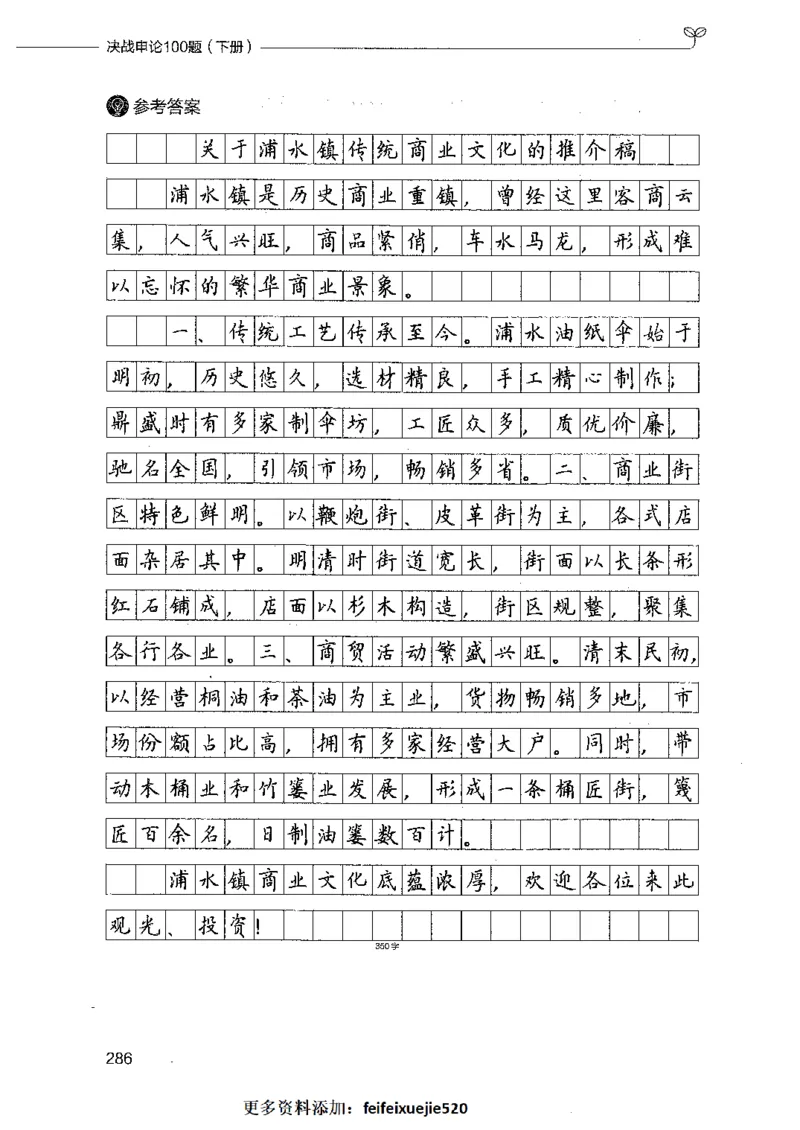 决战申论100题（下册）

参考答案

关于浦水镇传统商业文化的推介稿

浦水镇是历史商业重镇，曾经这里客商云集，人气兴旺，商品紧俏，车水马龙，形成难以忘怀的繁华商业景象。

一、传统工艺传承至今。浦水油纸伞始于明初，历史悠久，选材精良，手工精心制作；鼎盛时有多家制伞坊，工匠众多，质优价廉，驰名全国，引领市场，畅销多省。二、商业街区特色鲜明。以鞭炮街、皮革街为主，各式店面杂居其中。明清时街道宽长，街面以长条形红石铺成，店面以杉木构造，街区规整，聚集各行各业。三、商贸活动繁盛兴旺。清末民初，以经营桐油和茶油为主业，货物畅销多地，市场份额占比高，拥有多家经营大户。同时，带动木桶业和竹篓业发展，形成一条桶匠街，篾匠百余名，日制油篓数百计。

浦水镇商业文化底蕴浓厚，欢迎各位来此观光、投资！

350字

286

更多资料添加：feifeixuejie520